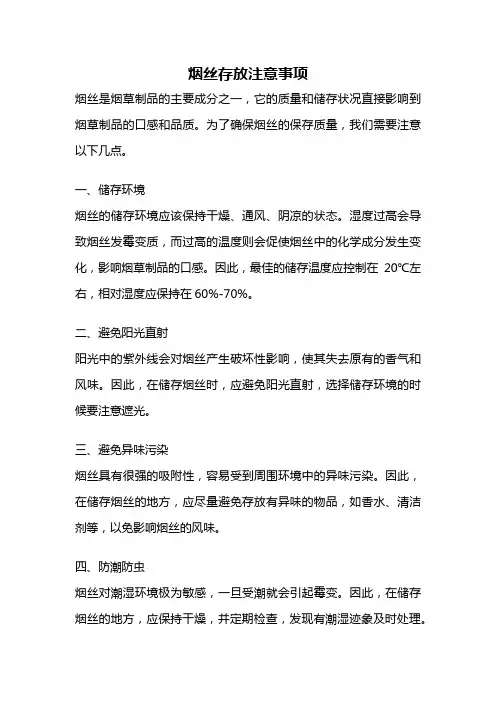 烟丝存放注意事项

烟丝是烟草制品的主要成分之一，它的质量和储存状况直接影响到烟草制品的口感和品质。为了确保烟丝的保存质量，我们需要注意以下几点。

一、储存环境

烟丝的储存环境应该保持干燥、通风、阴凉的状态。湿度过高会导致烟丝发霉变质，而过高的温度则会促使烟丝中的化学成分发生变化，影响烟草制品的口感。因此，最佳的储存温度应控制在 20℃左右，相对湿度应保持在 60%-70%。

二、避免阳光直射

阳光中的紫外线会对烟丝产生破坏性影响，使其失去原有的香气和风味。因此，在储存烟丝时，应避免阳光直射，选择储存环境的时候要注意遮光。

三、避免异味污染

烟丝具有很强的吸附性，容易受到周围环境中的异味污染。因此，在储存烟丝的地方，应尽量避免存放有异味的物品，如香水、清洁剂等，以免影响烟丝的风味。

四、防潮防虫

烟丝对潮湿环境极为敏感，一旦受潮就会引起霉变。因此，在储存烟丝的地方，应保持干燥，并定期检查，发现有潮湿迹象及时处理。